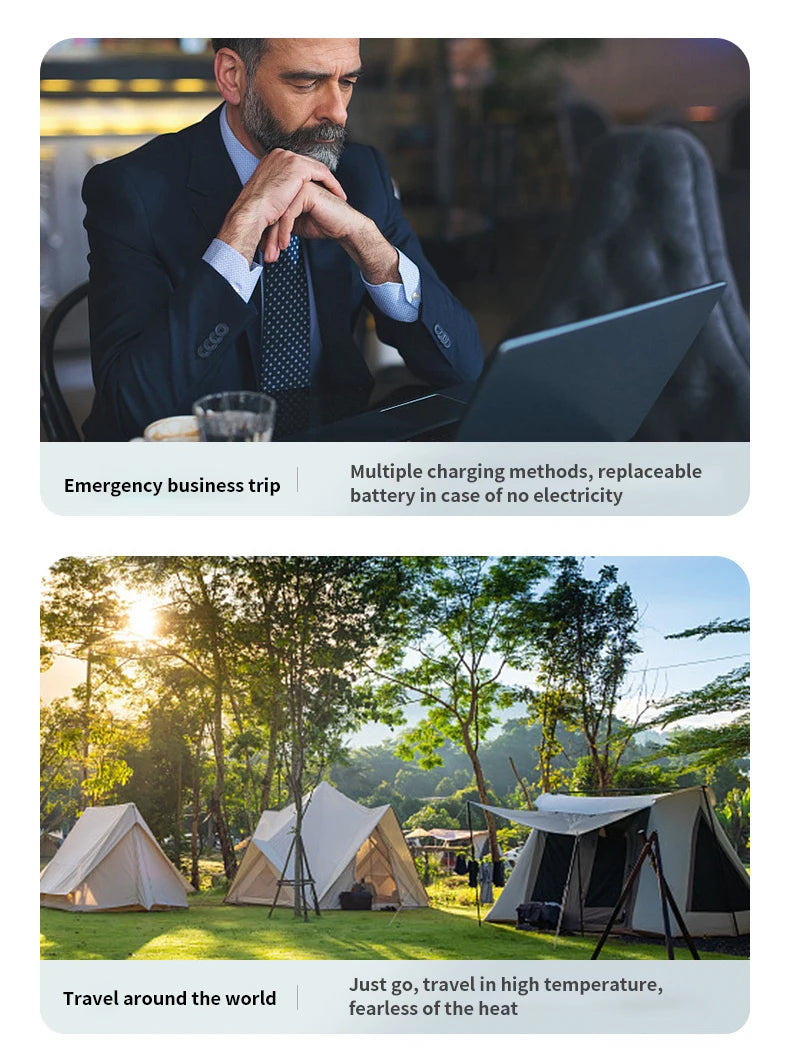 Emergency business trip

Multiple charging methods, replaceable battery in case of no electricity

Travel around the world

Just go, travel in high temperature, fearless of the heat